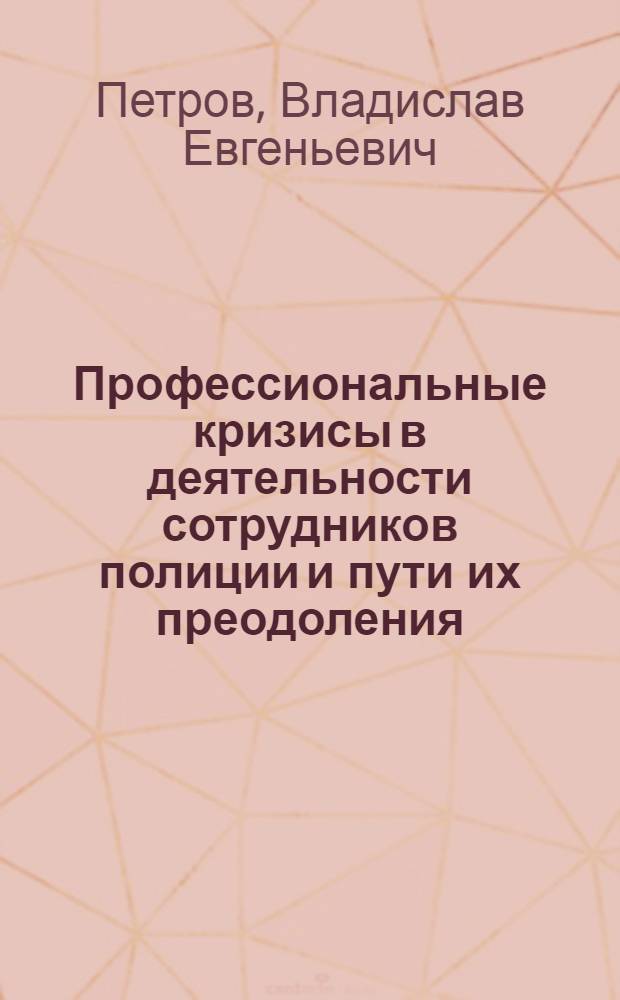 Петров, Владислав Евгеньевич

Профессиональные кризисы в деятельности сотрудников полиции и пути их преодоления